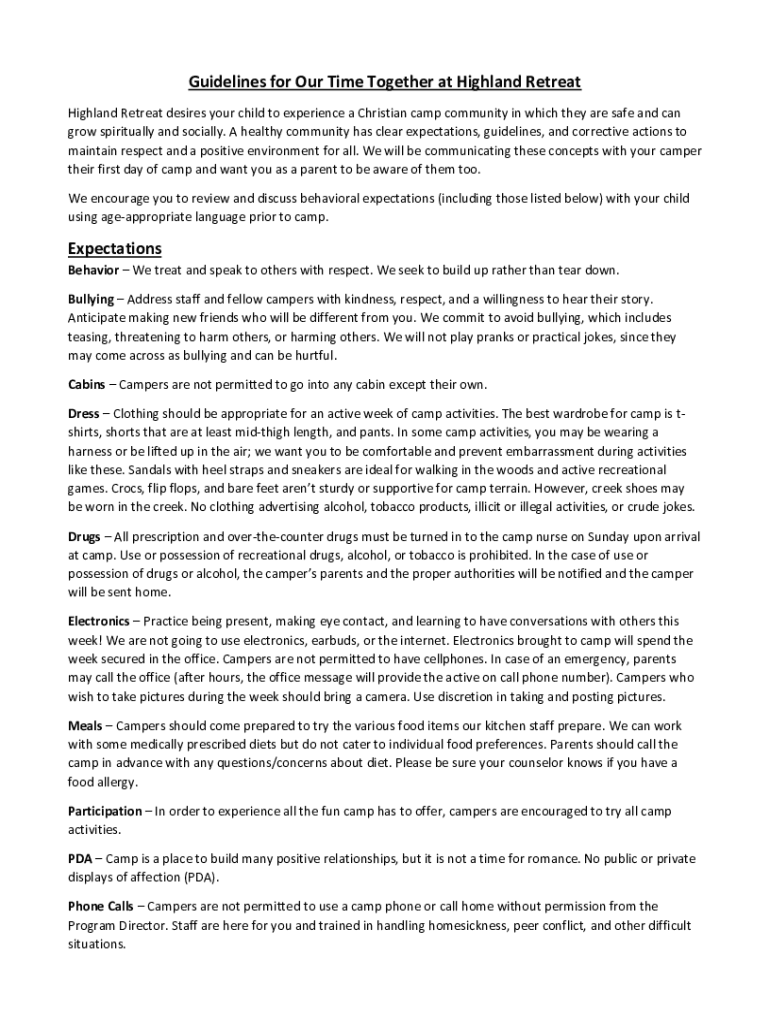 Guidelines for Our Time Together at Highland Retreat

Highland Retreat desires your child to experience a Christian camp community in which they are safe and can grow spiritually and socially. A healthy community has clear expectations, guidelines, and corrective actions to maintain respect and a positive environment for all. We will be communicating these concepts with your camper their first day of camp and want you as a parent to be aware of them too.

We encourage you to review and discuss behavioral expectations (including those listed below) with your child using age-appropriate language prior to camp.

Expectations

Behavior – We treat and speak to others with respect. We seek to build up rather than tear down.

Bullying – Address staff and fellow campers with kindness, respect, and a willingness to hear their story. Anticipate making new friends who will be different from you. We commit to avoid bullying, which includes teasing, threatening to harm others, or harming others. We will not play pranks or practical jokes, since they may come across as bullying and can be hurtful.

Cabins – Campers are not permitted to go into any cabin except their own.

Dress – Clothing should be appropriate for an active week of camp activities. The best wardrobe for camp is t-shirts, shorts that are at least mid-thigh length, and pants. In some camp activities, you may be wearing a harness or be lifted up in the air; we want you to be comfortable and prevent embarrassment during activities like these. Sandals with heel straps and sneakers are ideal for walking in the woods and active recreational games. Crocs, flip flops, and bare feet aren't sturdy or supportive for camp terrain. However, creek shoes may be worn in the creek. No clothing advertising alcohol, tobacco products, illicit or illegal activities, or crude jokes.

Drugs – All prescription and over-the-counter drugs must be turned in to the camp nurse on Sunday upon arrival at camp. Use or possession of recreational drugs, alcohol, or tobacco is prohibited. In the case of use or possession of drugs or alcohol, the camper's parents and the proper authorities will be notified and the camper will be sent home.

Electronics – Practice being present, making eye contact, and learning to have conversations with others this week! We are not going to use electronics, earbuds, or the internet. Electronics brought to camp will spend the week secured in the office. Campers are not permitted to have cellphones. In case of an emergency, parents may call the office (after hours, the office message will provide the active on call phone number). Campers who wish to take pictures during the week should bring a camera. Use discretion in taking and posting pictures.

Meals – Campers should come prepared to try the various food items our kitchen staff prepare. We can work with some medically prescribed diets but do not cater to individual food preferences. Parents should call the camp in advance with any questions/concerns about diet. Please be sure your counselor knows if you have a food allergy.

Participation – In order to experience all the fun camp has to offer, campers are encouraged to try all camp activities.

PDA – Camp is a place to build many positive relationships, but it is not a time for romance. No public or private displays of affection (PDA).

Phone Calls – Campers are not permitted to use a camp phone or call home without permission from the Program Director. Staff are here for you and trained in handling homesickness, peer conflict, and other difficult situations.